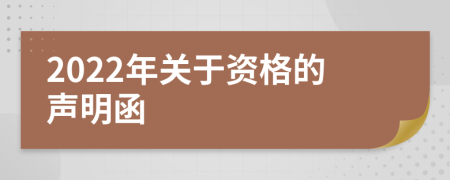 2022年关于资格的声明函